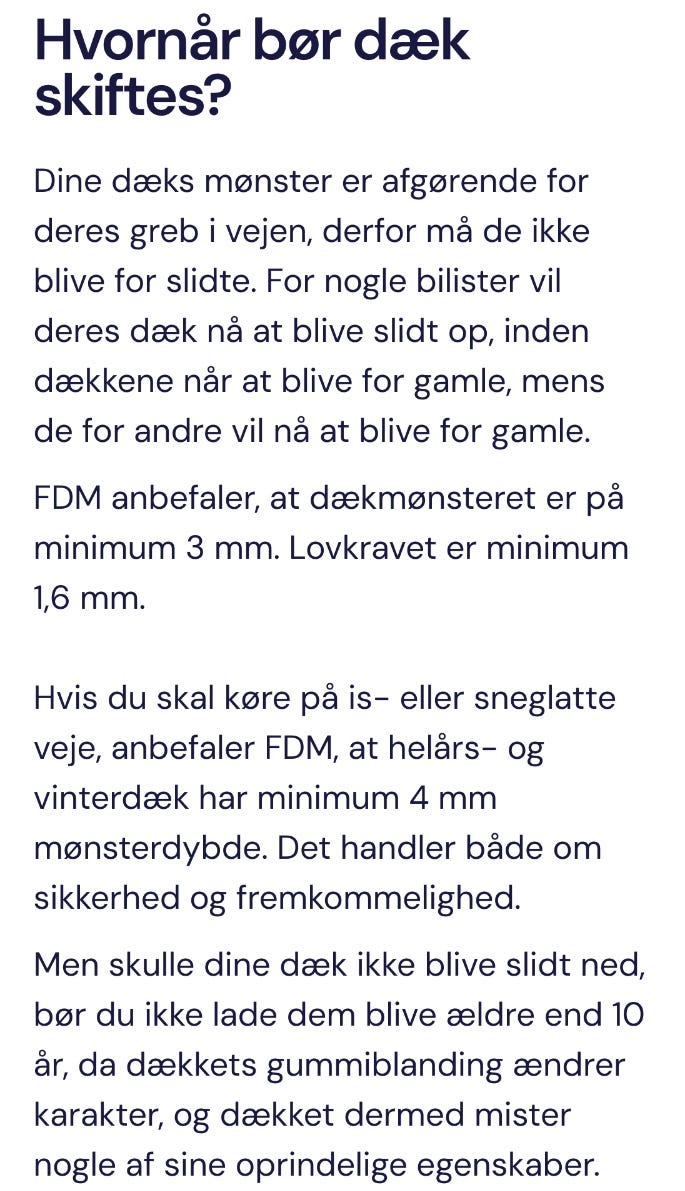 Hvornår bør dæk skiftes?

Dine dæks mønster er afgørende for deres greb i vejen, derfor må de ikke blive for slidte. For nogle bilister vil deres dæk nå at blive slidt op, inden dækkene når at blive for gamle, mens de for andre vil nå at blive for gamle.

FDM anbefaler, at dækmønsteret er på minimum 3 mm. Lovkravet er minimum 1,6 mm.

Hvis du skal køre på is- eller sneglatte veje, anbefaler FDM, at helårs- og vinterdæk har minimum 4 mm mønsterdybde. Det handler både om sikkerhed og fremkommelighed.

Men skulle dine dæk ikke blive slidt ned, bør du ikke lade dem blive ældre end 10 år, da dækkets gummiblanding ændrer karakter, og dækket dermed mister nogle af sine oprindelige egenskaber.